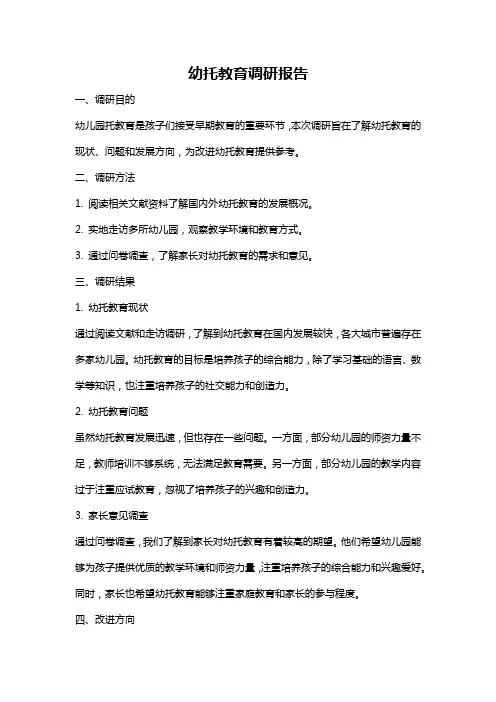 幼托教育调研报告

一、调研目的

幼儿园托教育是孩子们接受早期教育的重要环节，本次调研旨在了解幼托教育的现状、问题和发展方向，为改进幼托教育提供参考。

二、调研方法

1. 阅读相关文献资料了解国内外幼托教育的发展概况。

2. 实地走访多所幼儿园，观察教学环境和教育方式。

3. 通过问卷调查，了解家长对幼托教育的需求和意见。

三、调研结果

1. 幼托教育现状

通过阅读文献和走访调研，了解到幼托教育在国内发展较快，各大城市普遍存在多家幼儿园。幼托教育的目标是培养孩子的综合能力，除了学习基础的语言、数学等知识，也注重培养孩子的社交能力和创造力。

2. 幼托教育问题

虽然幼托教育发展迅速，但也存在一些问题。一方面，部分幼儿园的师资力量不足，教师培训不够系统，无法满足教育需要。另一方面，部分幼儿园的教学内容过于注重应试教育，忽视了培养孩子的兴趣和创造力。

3. 家长意见调查

通过问卷调查，我们了解到家长对幼托教育有着较高的期望。他们希望幼儿园能够为孩子提供优质的教学环境和师资力量，注重培养孩子的综合能力和兴趣爱好。同时，家长也希望幼托教育能够注重家庭教育和家长的参与程度。

四、改进方向